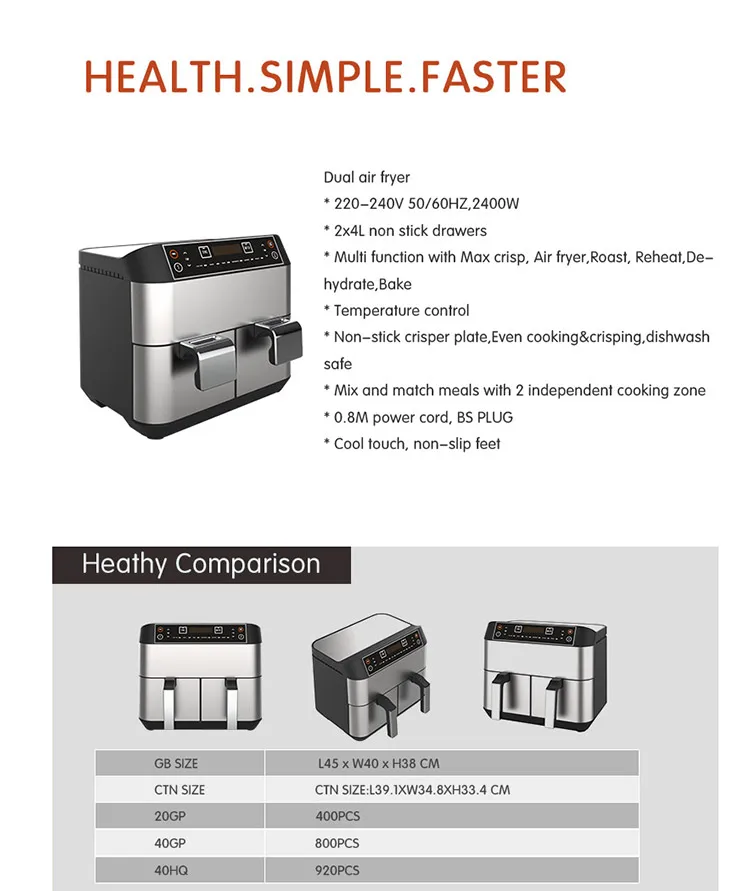 HEALTH.SIMPLE.FASTER

Dual air fryer
* 220-240V 50/60HZ,2400W
* 2x4L non stick drawers
* Multi function with Max crisp, Air fryer,Roast, Reheat,Dehydrate,Bake
* Temperature control
* Non-stick crisper plate,Even cooking&crisping,dishwash safe
* Mix and match meals with 2 independent cooking zone
* 0.8M power cord, BS PLUG
* Cool touch, non-slip feet

Heathy Comparison

| GB SIZE | L45 x W40 x H38 CM |
|---|---|
| CTN SIZE | CTN SIZE:L39.1XW34.8XH33.4 CM |
| 20GP | 400PCS |
| 40GP | 800PCS |
| 40HQ | 920PCS |